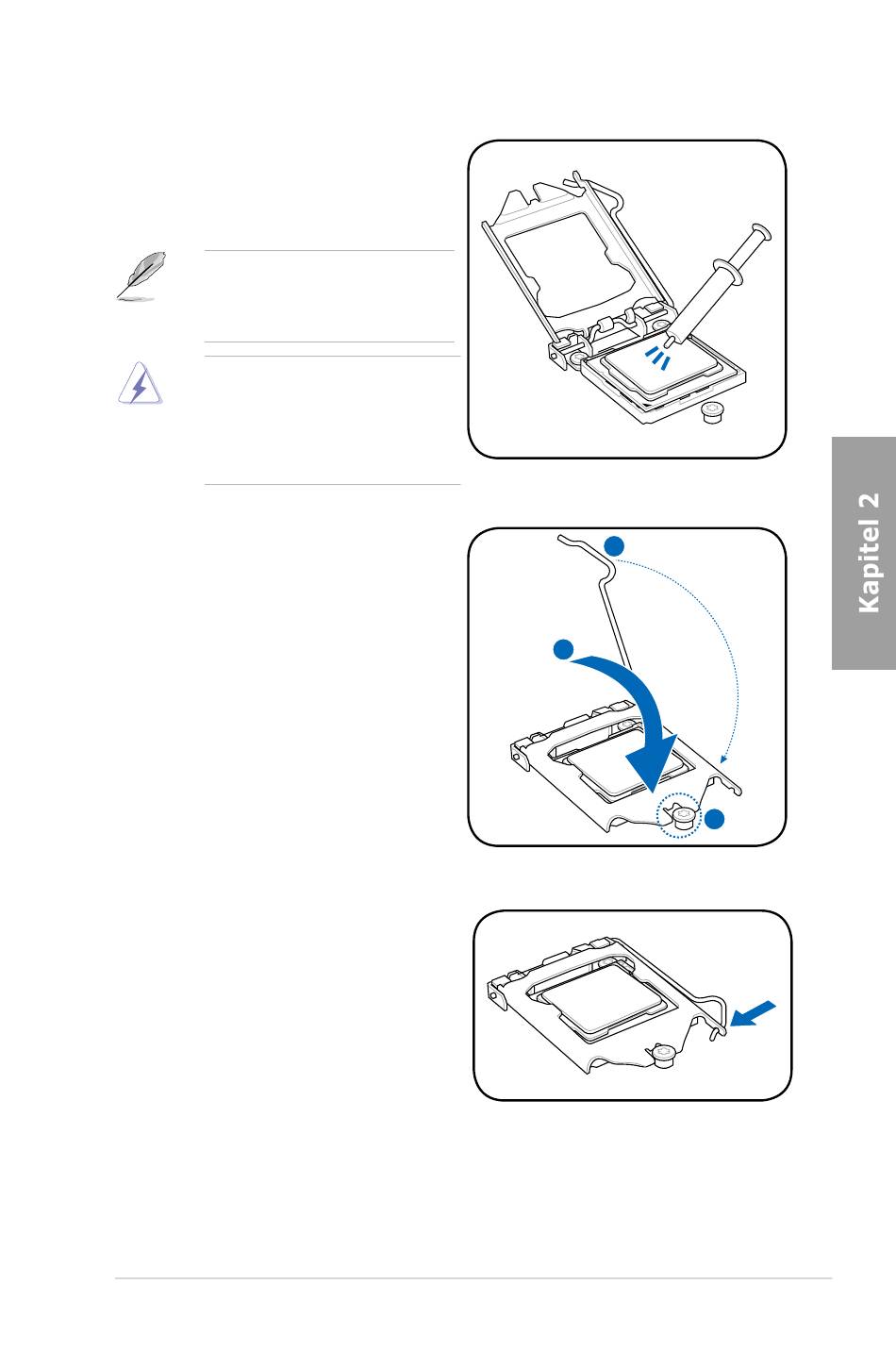 Kapitel 2